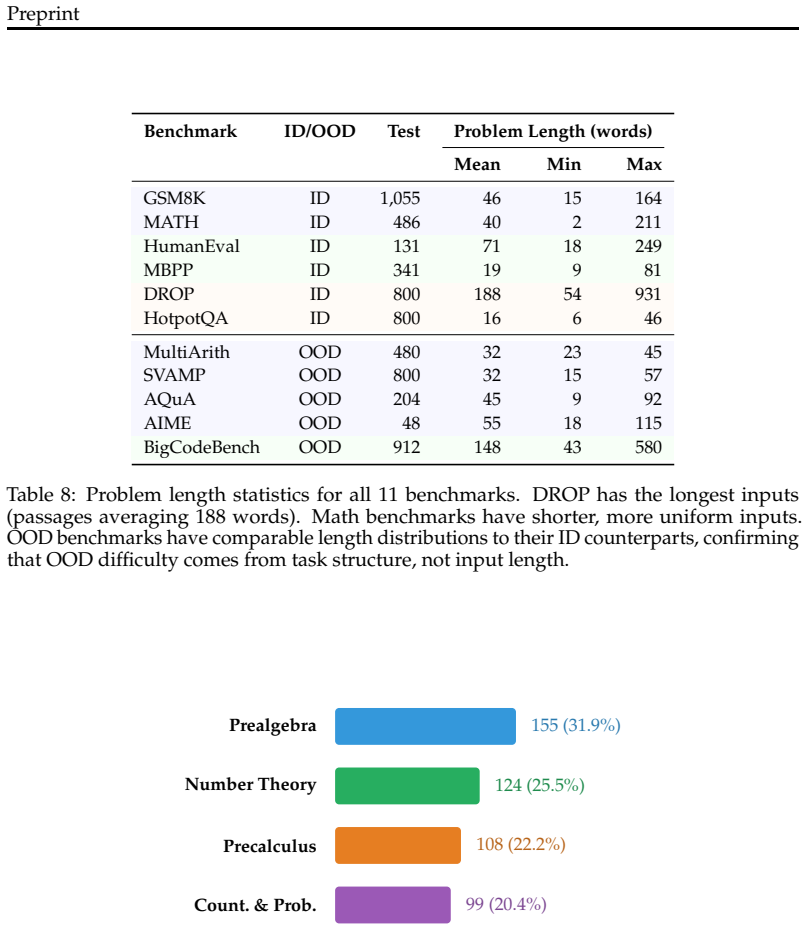 Preprint

| Benchmark | ID/OOD | Test | Problem Length (words) | | |
|---|---|---|---|---|---|
| | | | Mean | Min | Max |
| GSM8K | ID | 1,055 | 46 | 15 | 164 |
| MATH | ID | 486 | 40 | 2 | 211 |
| HumanEval | ID | 131 | 71 | 18 | 249 |
| MBPP | ID | 341 | 19 | 9 | 81 |
| DROP | ID | 800 | 188 | 54 | 931 |
| HotpotQA | ID | 800 | 16 | 6 | 46 |
| MultiArith | OOD | 480 | 32 | 23 | 45 |
| SVAMP | OOD | 800 | 32 | 15 | 57 |
| AQuA | OOD | 204 | 45 | 9 | 92 |
| AIME | OOD | 48 | 55 | 18 | 115 |
| BigCodeBench | OOD | 912 | 148 | 43 | 580 |

Table 8: Problem length statistics for all 11 benchmarks. DROP has the longest inputs (passages averaging 188 words). Math benchmarks have shorter, more uniform inputs. OOD benchmarks have comparable length distributions to their ID counterparts, confirming that OOD difficulty comes from task structure, not input length.

Prealgebra
155 (31.9%)

Number Theory
124 (25.5%)

Precalculus
108 (22.2%)

Count. & Prob.
99 (20.4%)